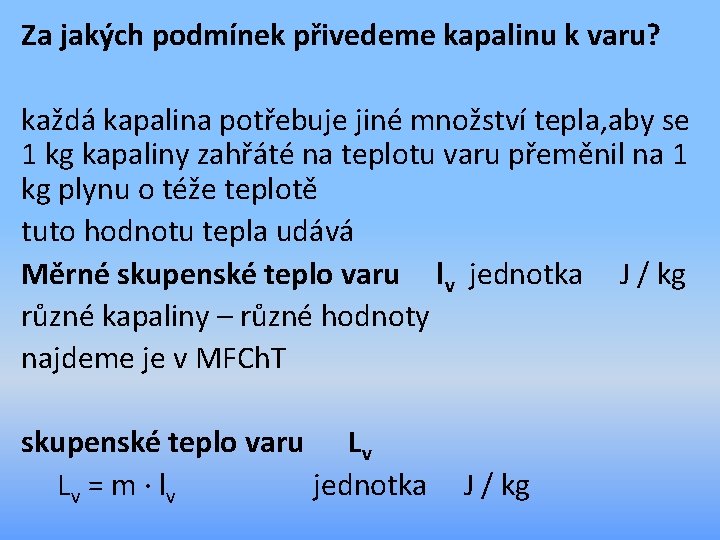 Za jakých podmínek přivedeme kapalinu k varu?

každá kapalina potřebuje jiné množství tepla,aby se 1 kg kapaliny zahřáté na teplotu varu přeměnil na 1 kg plynu o téže teplotě

tuto hodnotu tepla udává

Měrné skupenské teplo varu $l_v$ jednotka J / kg

různé kapaliny – různé hodnoty

najdeme je v MFChT

skupenské teplo varu $L_v$

$L_v = m \cdot l_v$ jednotka J / kg